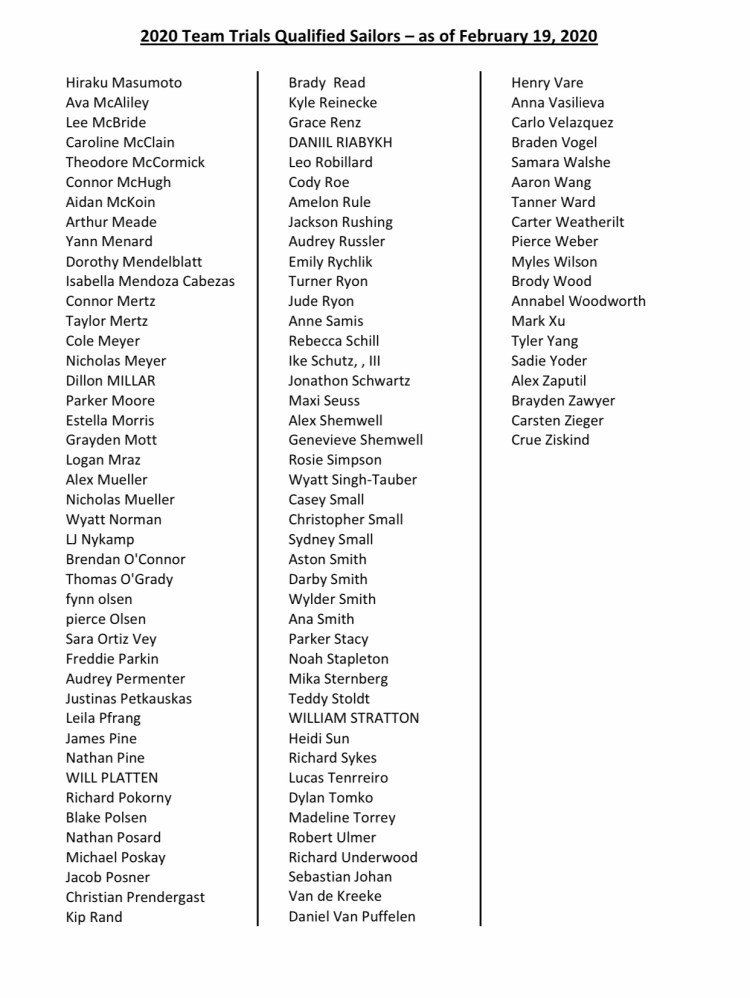 2020 Team Trials Qualified Sailors – as of February 19, 2020

Hiraku Masumoto
Ava McAliley
Lee McBride
Caroline McClain
Theodore McCormick
Connor McHugh
Aidan McKoin
Arthur Meade
Yann Menard
Dorothy Mendelblatt
Isabella Mendoza Cabezas
Connor Mertz
Taylor Mertz
Cole Meyer
Nicholas Meyer
Dillon MILLAR
Parker Moore
Estella Morris
Grayden Mott
Logan Mraz
Alex Mueller
Nicholas Mueller
Wyatt Norman
LJ Nykamp
Brendan O'Connor
Thomas O'Grady
fynn olsen
pierce Olsen
Sara Ortiz Vey
Freddie Parkin
Audrey Permenter
Justinas Petkauskas
Leila Pfrang
James Pine
Nathan Pine
WILL PLATTEN
Richard Pokorny
Blake Polsen
Nathan Posard
Michael Poskay
Jacob Posner
Christian Prendergast
Kip Rand

Brady Read
Kyle Reinecke
Grace Renz
DANIIL RIABYKH
Leo Robillard
Cody Roe
Amelon Rule
Jackson Rushing
Audrey Russler
Emily Rychlik
Turner Ryon
Jude Ryon
Anne Samis
Rebecca Schill
Ike Schutz, , III
Jonathon Schwartz
Maxi Seuss
Alex Shemwell
Genevieve Shemwell
Rosie Simpson
Wyatt Singh-Tauber
Casey Small
Christopher Small
Sydney Small
Aston Smith
Darby Smith
Wylder Smith
Ana Smith
Parker Stacy
Noah Stapleton
Mika Sternberg
Teddy Stoldt
WILLIAM STRATTON
Heidi Sun
Richard Sykes
Lucas Tenrreiro
Dylan Tomko
Madeline Torrey
Robert Ulmer
Richard Underwood
Sebastian Johan
Van de Kreeke
Daniel Van Puffelen

Henry Vare
Anna Vasilieva
Carlo Velazquez
Braden Vogel
Samara Walshe
Aaron Wang
Tanner Ward
Carter Weatherilt
Pierce Weber
Myles Wilson
Brody Wood
Annabel Woodworth
Mark Xu
Tyler Yang
Sadie Yoder
Alex Zaputil
Brayden Zawyer
Carsten Zieger
Crue Ziskind